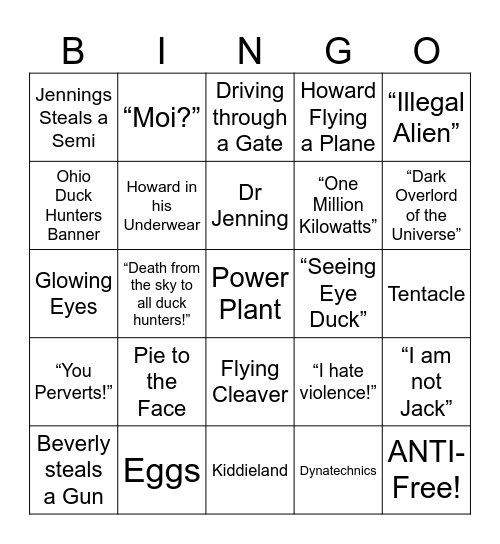 | B | I | N | G | O |
|---|---|---|---|---|
| Jennings Steals a Semi | “Moi?” | Driving through a Gate | Howard Flying a Plane | “Illegal Alien” |
| Ohio Duck Hunters Banner | Howard in his Underwear | Dr Jenning | “One Million Kilowatts” | “Dark Overlord of the Universe” |
| Glowing Eyes | “Death from the sky to all duck hunters!” | Power Plant | “Seeing Eye Duck” | Tentacle |
| “You Perverts!” | Pie to the Face | Flying Cleaver | “I hate violence!” | “I am not Jack” |
| Beverly steals a Gun | Eggs | Kiddieland | Dynatechnics | ANTI-Free! |